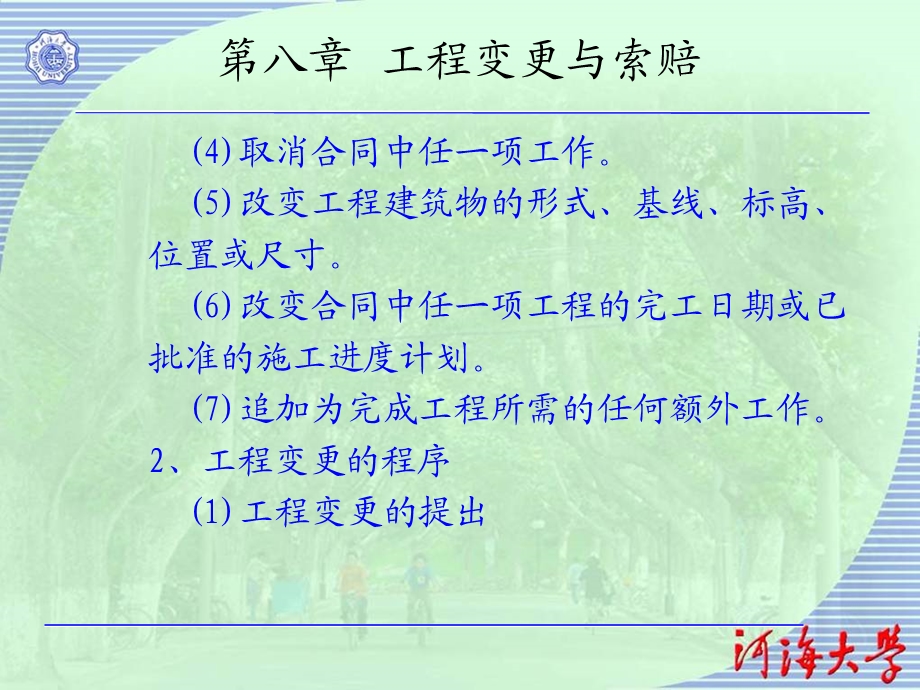 第八章 工程变更与索赔

(4) 取消合同中任一项工作。

(5) 改变工程建筑物的形式、基线、标高、位置或尺寸。

(6) 改变合同中任一项工程的完工日期或已批准的施工进度计划。

(7) 追加为完成工程所需的任何额外工作。

2、工程变更的程序

(1) 工程变更的提出

河海大学